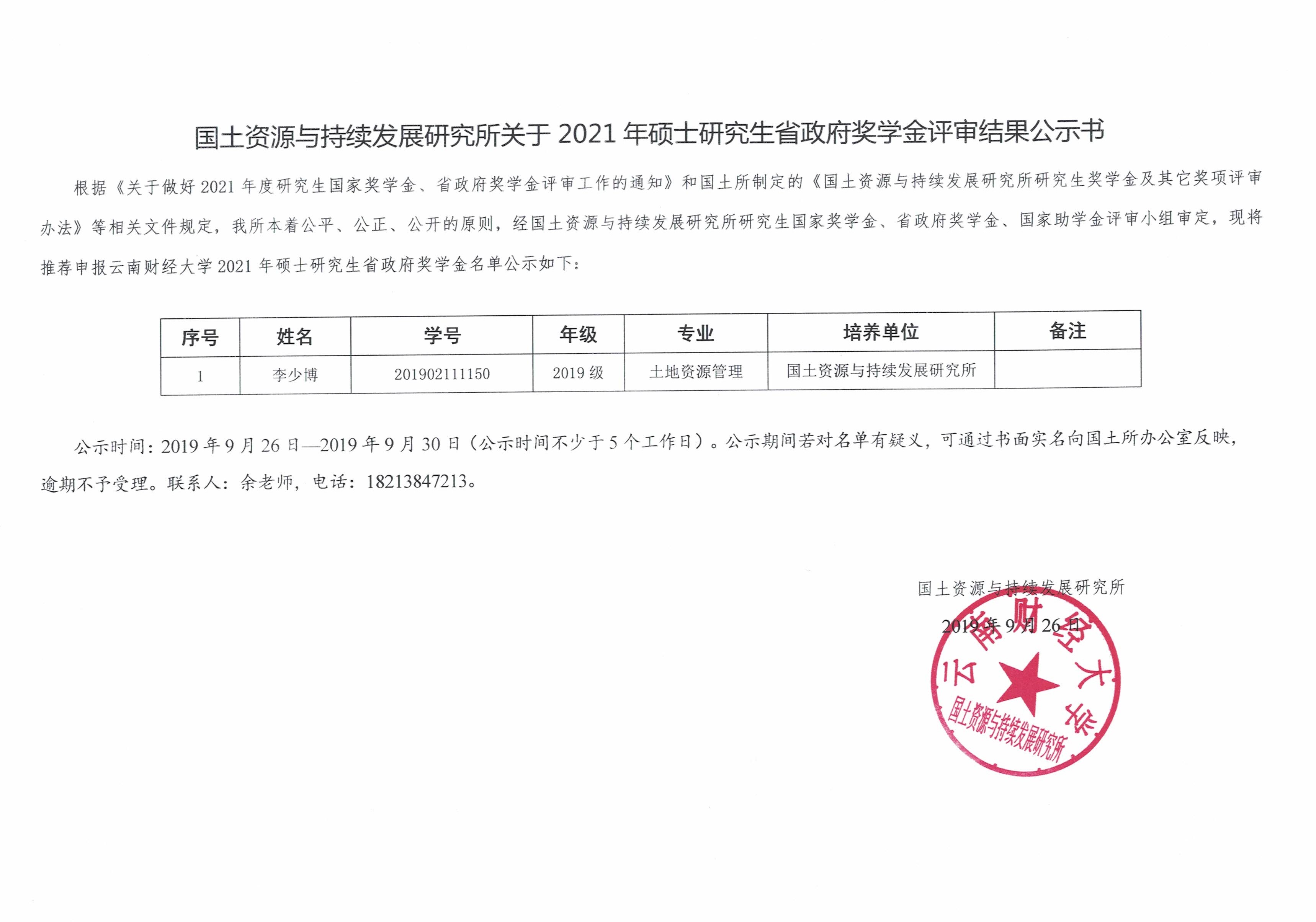 国土资源与持续发展研究所关于 2021 年硕士研究生省政府奖学金评审结果公示书

根据《关于做好 2021 年度研究生国家奖学金、省政府奖学金评审工作的通知》和国土所制定的《国土资源与持续发展研究所研究生奖学金及其它奖项评审办法》等相关文件规定，我所本着公平、公正、公开的原则，经国土资源与持续发展研究所研究生国家奖学金、省政府奖学金、国家助学金评审小组审定，现将推荐申报云南财经大学 2021 年硕士研究生省政府奖学金名单公示如下：

| 序号 | 姓名 | 学号 | 年级 | 专业 | 培养单位 | 备注 |
|---|---|---|---|---|---|---|
| 1 | 李少博 | 201902111150 | 2019 级 | 土地资源管理 | 国土资源与持续发展研究所 | |

公示时间：2019 年 9 月 26 日—2019 年 9 月 30 日（公示时间不少于 5 个工作日）。公示期间若对名单有疑义，可通过书面实名向国土所办公室反映，逾期不予受理。联系人：余老师，电话：18213847213。

国土资源与持续发展研究所

2019 年 9 月 26 日

云南财经大学
国土资源与持续发展研究所